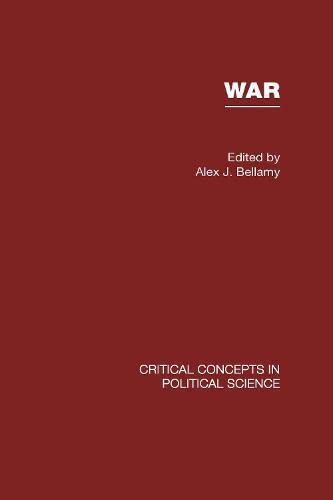 WAR

Edited by
Alex J. Bellamy

CRITICAL CONCEPTS IN POLITICAL SCIENCE